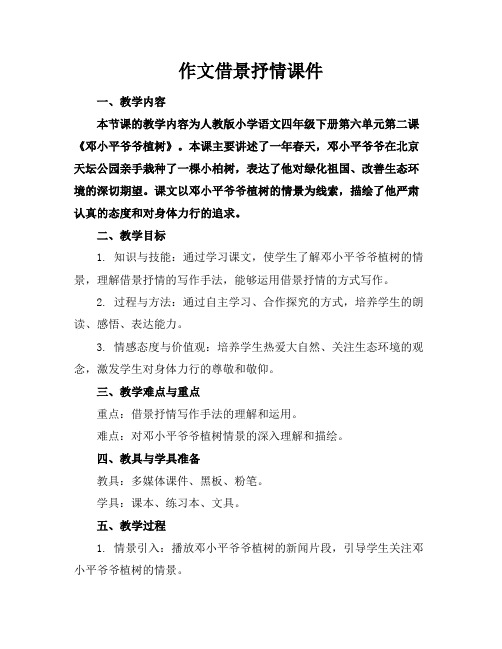 作文借景抒情课件

一、教学内容

本节课的教学内容为人教版小学语文四年级下册第六单元第二课《邓小平爷爷植树》。本课主要讲述了一年春天，邓小平爷爷在北京天坛公园亲手栽种了一棵小柏树，表达了他对绿化祖国、改善生态环境的深切期望。课文以邓小平爷爷植树的情景为线索，描绘了他严肃认真的态度和对身体力行的追求。

二、教学目标

1. 知识与技能：通过学习课文，使学生了解邓小平爷爷植树的情景，理解借景抒情的写作手法，能够运用借景抒情的方式写作。

2. 过程与方法：通过自主学习、合作探究的方式，培养学生的朗读、感悟、表达能力。

3. 情感态度与价值观：培养学生热爱大自然、关注生态环境的观念，激发学生对身体力行的尊敬和敬仰。

三、教学难点与重点

重点：借景抒情写作手法的理解和运用。

难点：对邓小平爷爷植树情景的深入理解和描绘。

四、教具与学具准备

教具：多媒体课件、黑板、粉笔。

学具：课本、练习本、文具。

五、教学过程

1. 情景引入：播放邓小平爷爷植树的新闻片段，引导学生关注邓小平爷爷植树的情景。